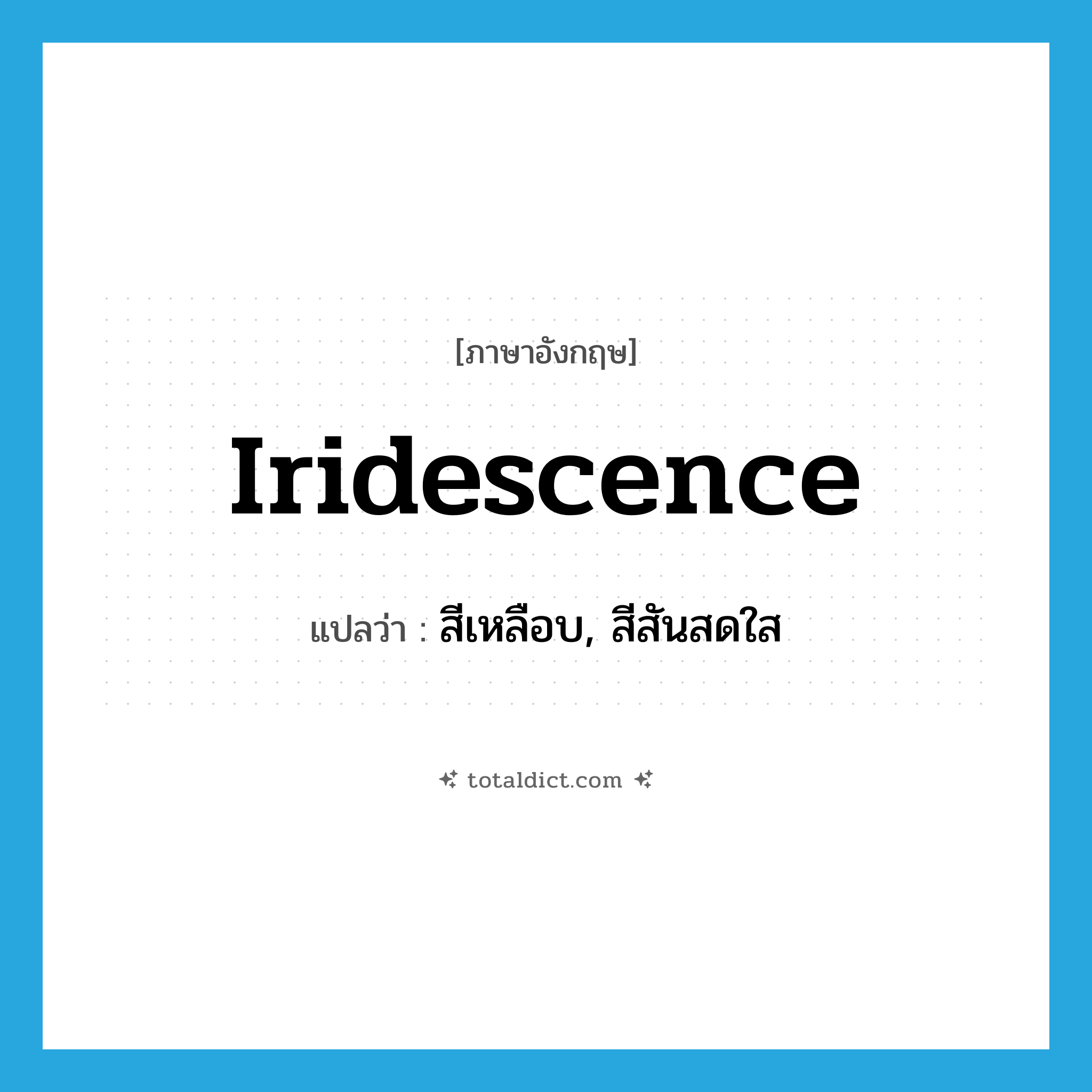 [ภาษาอังกฤษ]

Iridescence

แปลว่า : สีเหลือบ, สีสันสดใส

totaldict.com